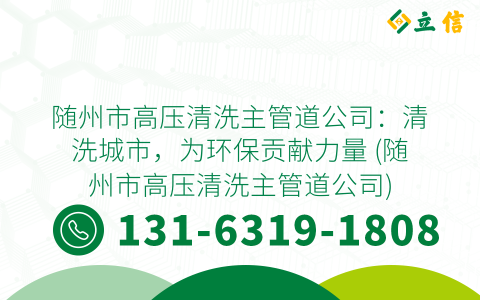 立信

随州市高压清洗主管道公司：清洗城市，为环保贡献力量 (随州市高压清洗主管道公司)

131-6319-1808